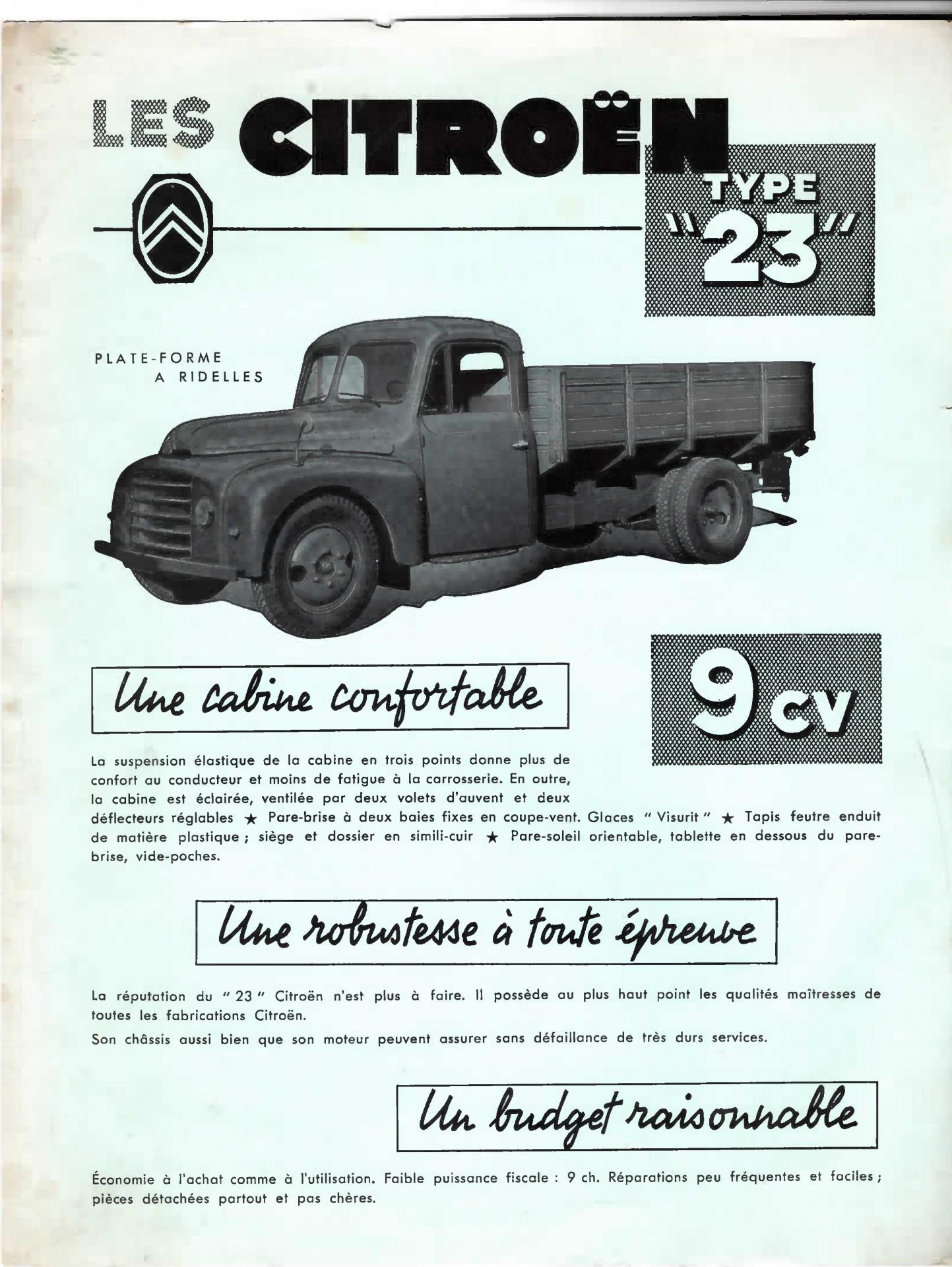 LES CITROËN

TYPE "23"

PLATE-FORME A RIDELLES

Une cabine confortable

9 CV

La suspension élastique de la cabine en trois points donne plus de confort au conducteur et moins de fatigue à la carrosserie. En outre, la cabine est éclairée, ventilée par deux volets d'auvent et deux déflecteurs réglables ★ Pare-brise à deux baies fixes en coupe-vent. Glaces " Visurit " ★ Tapis feutre enduit de matière plastique ; siège et dossier en simili-cuir ★ Pare-soleil orientable, tablette en dessous du pare-brise, vide-poches.

Une robustesse à toute épreuve

La réputation du " 23 " Citroën n'est plus à faire. Il possède au plus haut point les qualités maîtresses de toutes les fabrications Citroën.

Son châssis aussi bien que son moteur peuvent assurer sans défaillance de très durs services.

Un budget raisonnable

Économie à l'achat comme à l'utilisation. Faible puissance fiscale : 9 ch. Réparations peu fréquentes et faciles ; pièces détachées partout et pas chères.